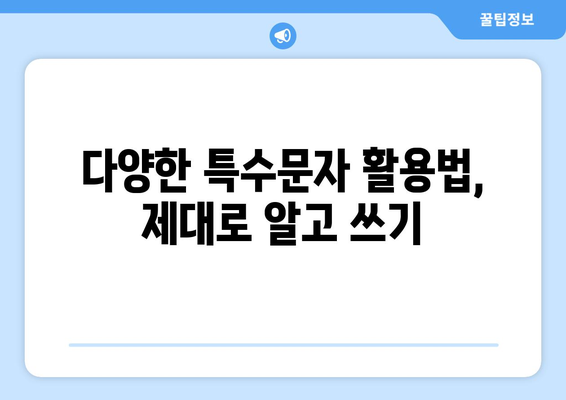 꿀팁정보

다양한 특수문자 활용법, 제대로 알고 쓰기